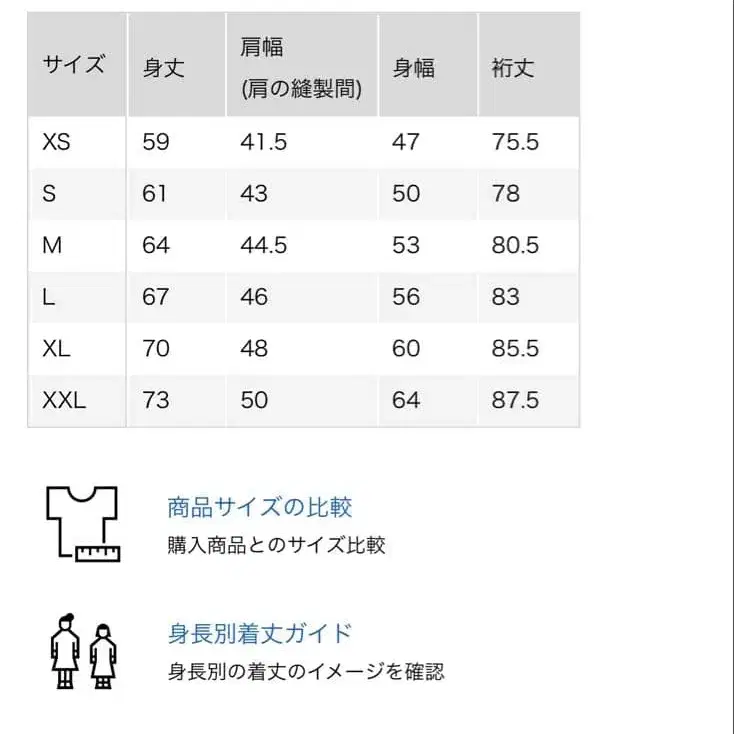 | サイズ | 身丈 | 肩幅 (肩の縫製間) | 身幅 | 裄丈 |
|---|---|---|---|---|
| XS | 59 | 41.5 | 47 | 75.5 |
| S | 61 | 43 | 50 | 78 |
| M | 64 | 44.5 | 53 | 80.5 |
| L | 67 | 46 | 56 | 83 |
| XL | 70 | 48 | 60 | 85.5 |
| XXL | 73 | 50 | 64 | 87.5 |

商品サイズの比較
購入商品とのサイズ比較

身長別着丈ガイド
身長別の着丈のイメージを確認